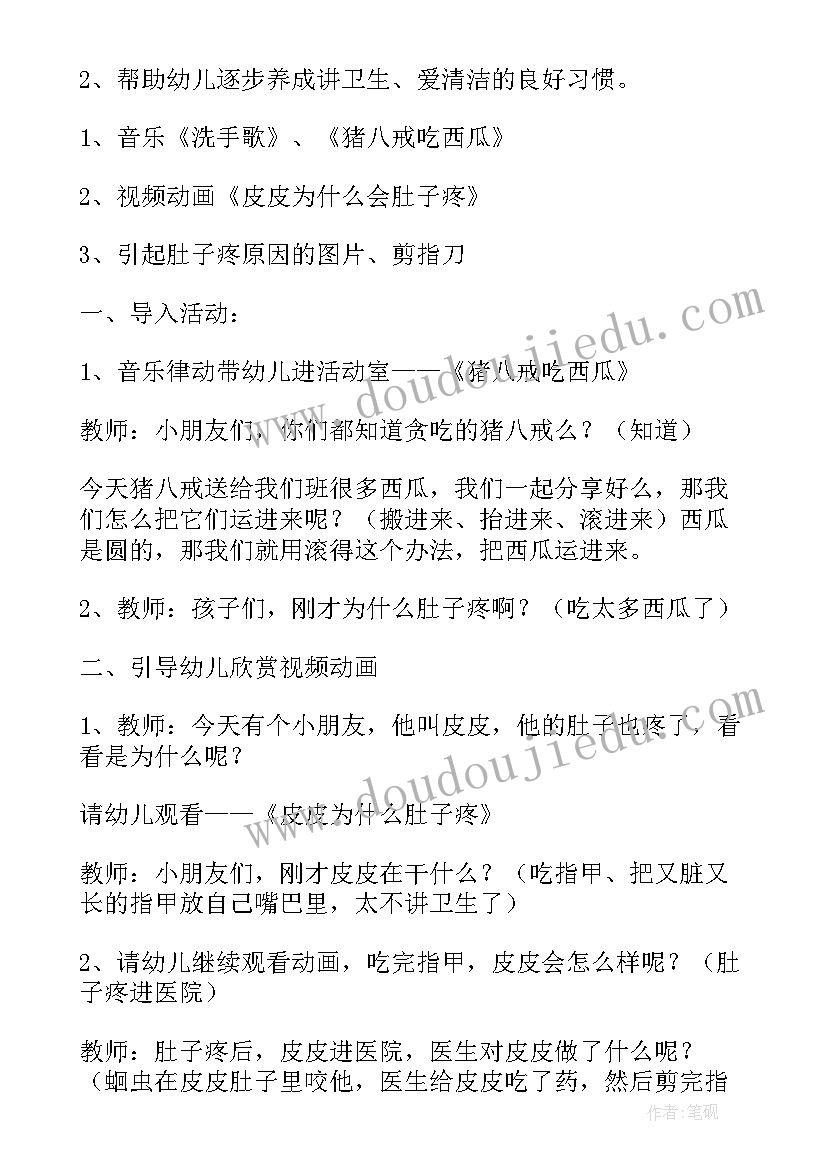 2、帮助幼儿逐步养成讲卫生、爱清洁的良好习惯。

1、音乐《洗手歌》、《猪八戒吃西瓜》

2、视频动画《皮皮为什么会肚子疼》

3、引起肚子疼原因的图片、剪指刀

一、导入活动：

1、音乐律动带幼儿进活动室——《猪八戒吃西瓜》

教师：小朋友们，你们都知道贪吃的猪八戒么？（知道）

今天猪八戒送给我们班很多西瓜，我们一起分享好么，那我们怎么把它们运进来呢？（搬进来、抬进来、滚进来）西瓜是圆的，那我们就用滚得这个办法，把西瓜运进来。

2、教师：孩子们，刚才为什么肚子疼啊？（吃太多西瓜了）

二、引导幼儿欣赏视频动画

1、教师：今天有个小朋友，他叫皮皮，他的肚子也疼了，看看是为什么呢？

请幼儿观看——《皮皮为什么肚子疼》

教师：小朋友们，刚才皮皮在干什么？（吃指甲、把又脏又长的指甲放自己嘴巴里，太不讲卫生了）

2、请幼儿继续观看动画，吃完指甲，皮皮会怎么样呢？（肚子疼进医院）

教师：肚子疼后，皮皮进医院，医生对皮皮做了什么呢？（蛔虫在皮皮肚子里咬他，医生给皮皮吃了药，然后剪完指

www.doudoujiedu.com

www.doudoujiedu.com

作者：笔砚